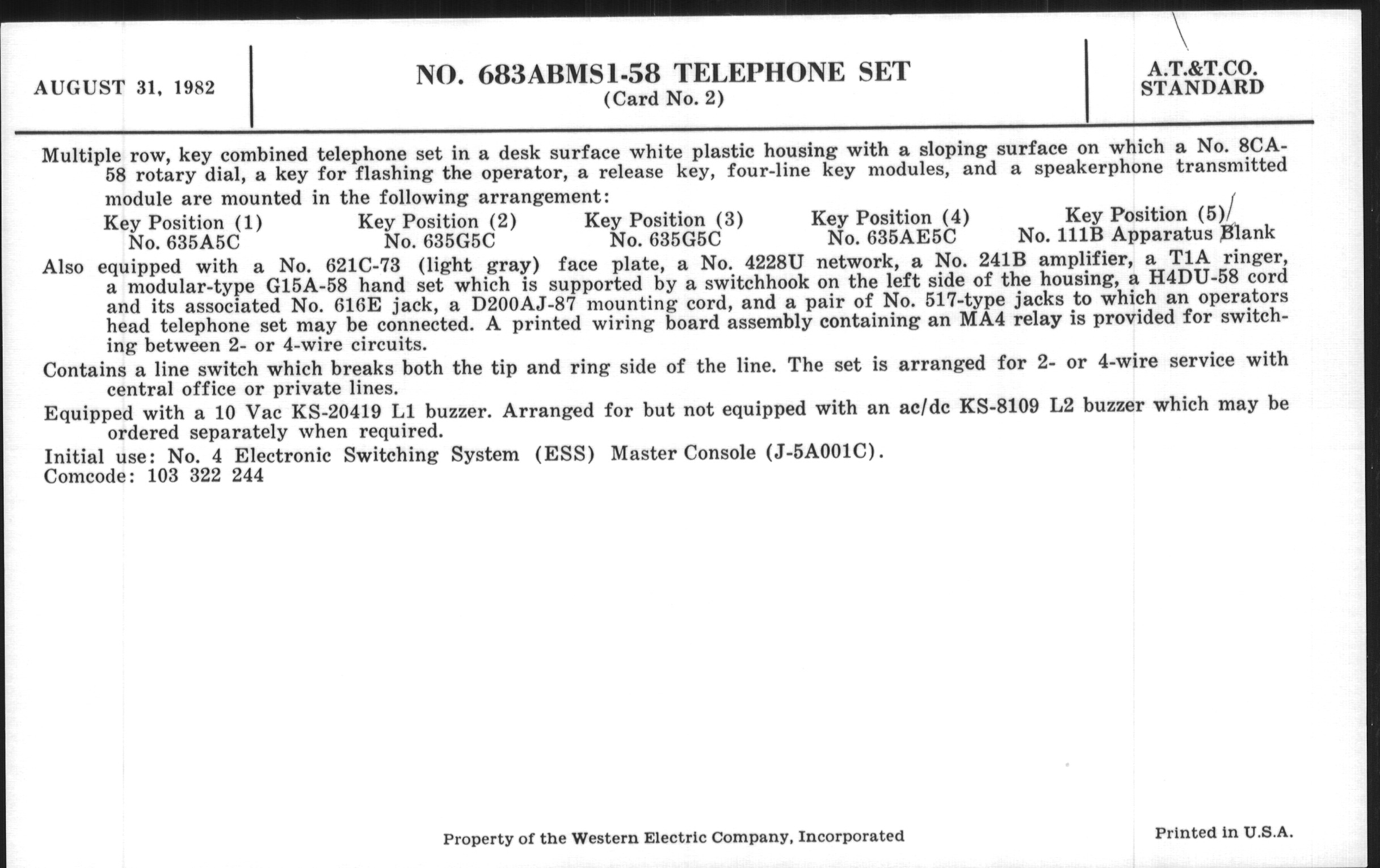 AUGUST 31, 1982

NO. 683ABMS1-58 TELEPHONE SET
(Card No. 2)

A.T.&T.CO.
STANDARD

Multiple row, key combined telephone set in a desk surface white plastic housing with a sloping surface on which a No. 8CA-58 rotary dial, a key for flashing the operator, a release key, four-line key modules, and a speakerphone transmitted module are mounted in the following arrangement:

| Key Position (1) | Key Position (2) | Key Position (3) | Key Position (4) | Key Position (5) |
|---|---|---|---|---|
| No. 635A5C | No. 635G5C | No. 635G5C | No. 635AE5C | No. 111B Apparatus Blank |

Also equipped with a No. 621C-73 (light gray) face plate, a No. 4228U network, a No. 241B amplifier, a T1A ringer, a modular-type G15A-58 hand set which is supported by a switchhook on the left side of the housing, a H4DU-58 cord and its associated No. 616E jack, a D200AJ-87 mounting cord, and a pair of No. 517-type jacks to which an operators head telephone set may be connected. A printed wiring board assembly containing an MA4 relay is provided for switching between 2- or 4-wire circuits.

Contains a line switch which breaks both the tip and ring side of the line. The set is arranged for 2- or 4-wire service with central office or private lines.

Equipped with a 10 Vac KS-20419 L1 buzzer. Arranged for but not equipped with an ac/dc KS-8109 L2 buzzer which may be ordered separately when required.

Initial use: No. 4 Electronic Switching System (ESS) Master Console (J-5A001C).
Comcode: 103 322 244

Property of the Western Electric Company, Incorporated

Printed in U.S.A.